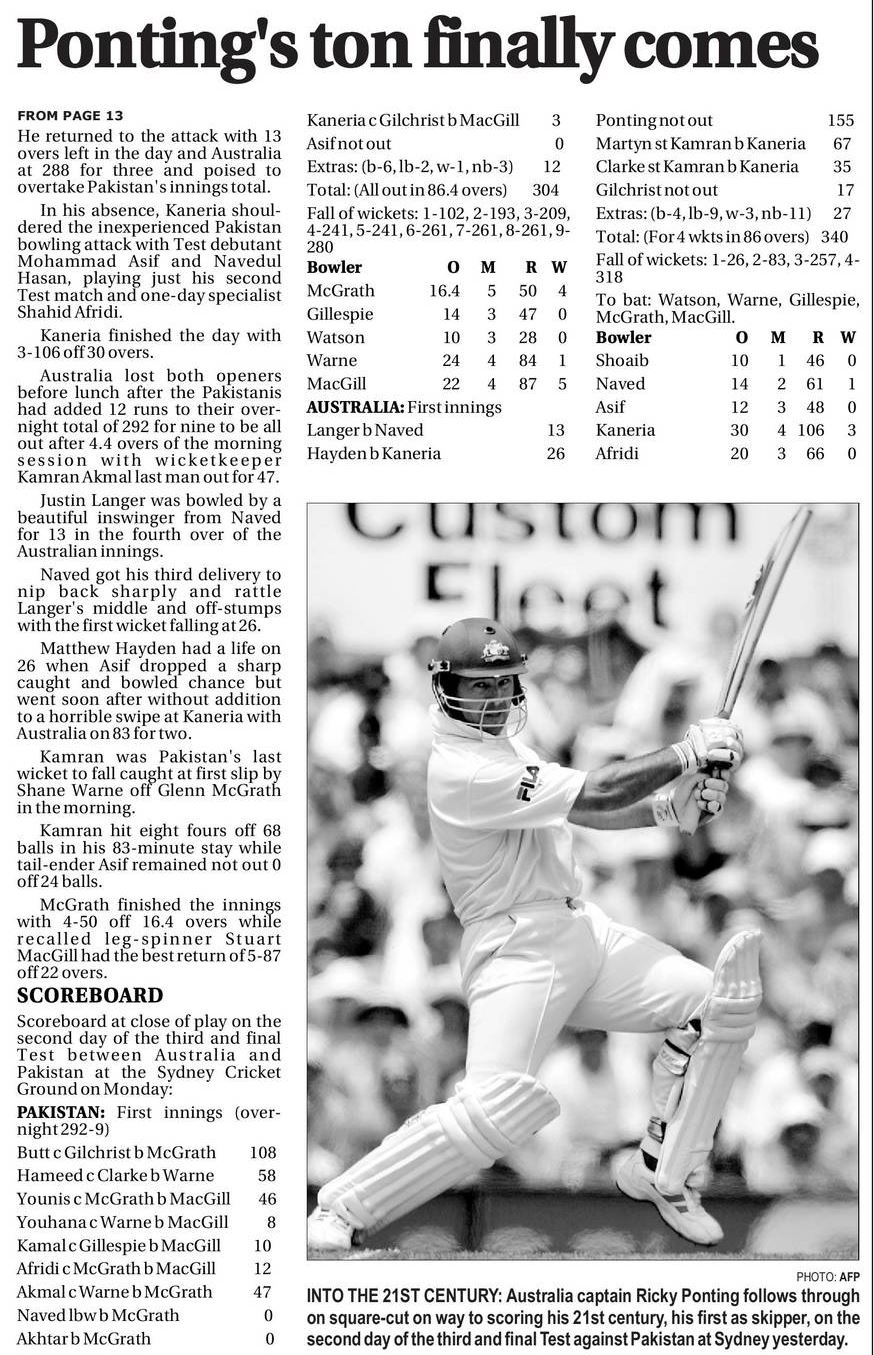 Ponting's ton finally comes

FROM PAGE 13

He returned to the attack with 13 overs left in the day and Australia at 288 for three and poised to overtake Pakistan's innings total.

In his absence, Kaneria shouldered the inexperienced Pakistan bowling attack with Test debutant Mohammad Asif and Navedul Hasan, playing just his second Test match and one-day specialist Shahid Afridi.

Kaneria finished the day with 3-106 off 30 overs.

Australia lost both openers before lunch after the Pakistanis had added 12 runs to their overnight total of 292 for nine to be all out after 4.4 overs of the morning session with wicketkeeper Kamran Akmal last man out for 47.

Justin Langer was bowled by a beautiful inswinger from Naved for 13 in the fourth over of the Australian innings.

Naved got his third delivery to nip back sharply and rattle Langer's middle and off-stumps with the first wicket falling at 26.

Matthew Hayden had a life on 26 when Asif dropped a sharp caught and bowled chance but went soon after without addition to a horrible swipe at Kaneria with Australia on 83 for two.

Kamran was Pakistan's last wicket to fall caught at first slip by Shane Warne off Glenn McGrath in the morning.

Kamran hit eight fours off 68 balls in his 83-minute stay while tail-ender Asif remained not out 0 off 24 balls.

McGrath finished the innings with 4-50 off 16.4 overs while recalled leg-spinner Stuart MacGill had the best return of 5-87 off 22 overs.

SCOREBOARD

Scoreboard at close of play on the second day of the third and final Test between Australia and Pakistan at the Sydney Cricket Ground on Monday:

PAKISTAN: First innings (overnight 292-9)

| | |
|---|---|
| Butt c Gilchrist b McGrath | 108 |
| Hameed c Clarke b Warne | 58 |
| Younis c McGrath b MacGill | 46 |
| Youhana c Warne b MacGill | 8 |
| Kamal c Gillespie b MacGill | 10 |
| Afridi c McGrath b MacGill | 12 |
| Akmal c Warne b McGrath | 47 |
| Naved lbw b McGrath | 0 |
| Akhtar b McGrath | 0 |
| Kaneria c Gilchrist b MacGill | 3 |
| Asif not out | 0 |
| Extras: (b-6, lb-2, w-1, nb-3) | 12 |
| Total: (All out in 86.4 overs) | 304 |

Fall of wickets: 1-102, 2-193, 3-209, 4-241, 5-241, 6-261, 7-261, 8-261, 9-280

| Bowler | O | M | R | W |
|---|---|---|---|---|
| McGrath | 16.4 | 5 | 50 | 4 |
| Gillespie | 14 | 3 | 47 | 0 |
| Watson | 10 | 3 | 28 | 0 |
| Warne | 24 | 4 | 84 | 1 |
| MacGill | 22 | 4 | 87 | 5 |

AUSTRALIA: First innings

| | |
|---|---|
| Langer b Naved | 13 |
| Hayden b Kaneria | 26 |
| Ponting not out | 155 |
| Martyn st Kamran b Kaneria | 67 |
| Clarke st Kamran b Kaneria | 35 |
| Gilchrist not out | 17 |
| Extras: (b-4, lb-9, w-3, nb-11) | 27 |
| Total: (For 4 wkts in 86 overs) | 340 |

Fall of wickets: 1-26, 2-83, 3-257, 4-318

To bat: Watson, Warne, Gillespie, McGrath, MacGill.

| Bowler | O | M | R | W |
|---|---|---|---|---|
| Shoaib | 10 | 1 | 46 | 0 |
| Naved | 14 | 2 | 61 | 1 |
| Asif | 12 | 3 | 48 | 0 |
| Kaneria | 30 | 4 | 106 | 3 |
| Afridi | 20 | 3 | 66 | 0 |

Custom Fleet

FILA

PHOTO: AFP

INTO THE 21ST CENTURY: Australia captain Ricky Ponting follows through on square-cut on way to scoring his 21st century, his first as skipper, on the second day of the third and final Test against Pakistan at Sydney yesterday.